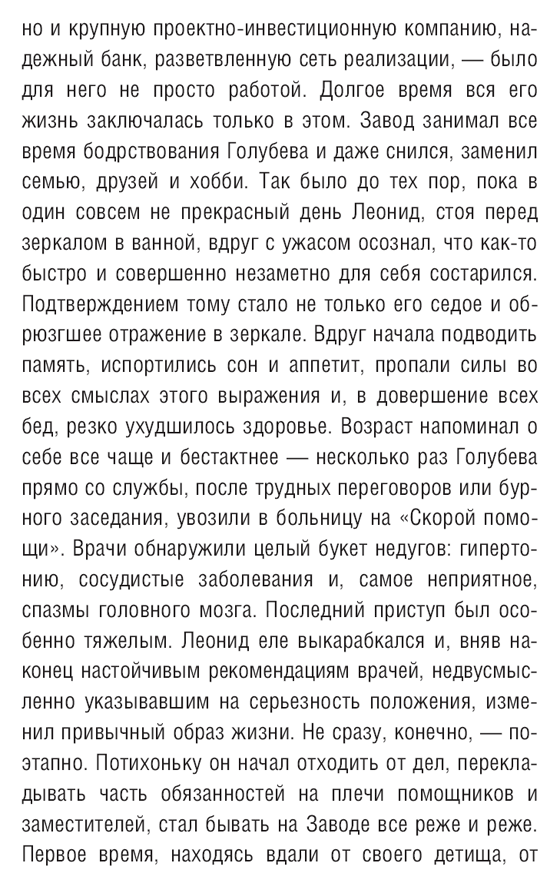 но и крупную проектно-инвестиционную компанию, надежный банк, разветвленную сеть реализации, — было для него не просто работой. Долгое время вся его жизнь заключалась только в этом. Завод занимал все время бодрствования Голубева и даже снился, заменил семью, друзей и хобби. Так было до тех пор, пока в один совсем не прекрасный день Леонид, стоя перед зеркалом в ванной, вдруг с ужасом осознал, что как-то быстро и совершенно незаметно для себя состарился. Подтверждением тому стало не только его седое и обрюзгшее отражение в зеркале. Вдруг начала подводить память, испортились сон и аппетит, пропали силы во всех смыслах этого выражения и, в довершение всех бед, резко ухудшилось здоровье. Возраст напоминал о себе все чаще и бестактнее — несколько раз Голубева прямо со службы, после трудных переговоров или бурного заседания, увозили в больницу на «Скорой помощи». Врачи обнаружили целый букет недугов: гипертонию, сосудистые заболевания и, самое неприятное, спазмы головного мозга. Последний приступ был особенно тяжелым. Леонид еле выкарабкался и, вняв наконец настойчивым рекомендациям врачей, недвусмысленно указывавшим на серьезность положения, изменил привычный образ жизни. Не сразу, конечно, — поэтапно. Потихоньку он начал отходить от дел, перекладывать часть обязанностей на плечи помощников и заместителей, стал бывать на Заводе все реже и реже. Первое время, находясь вдали от своего детища, от